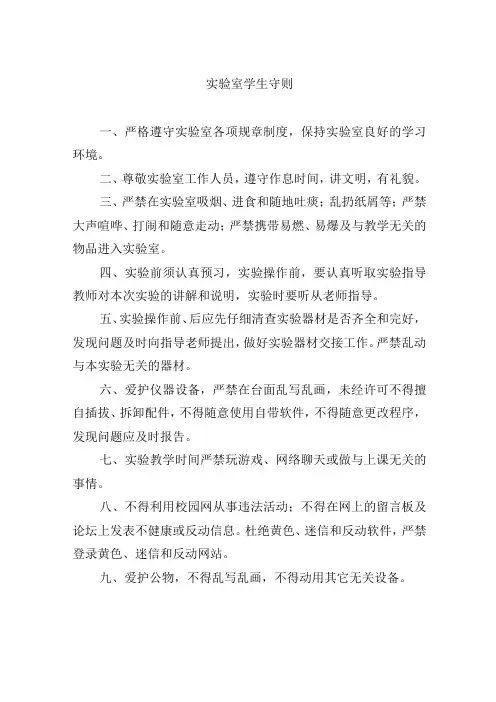 实验室学生守则

一、严格遵守实验室各项规章制度，保持实验室良好的学习环境。

二、尊敬实验室工作人员，遵守作息时间，讲文明，有礼貌。

三、严禁在实验室吸烟、进食和随地吐痰；乱扔纸屑等；严禁大声喧哗、打闹和随意走动；严禁携带易燃、易爆及与教学无关的物品进入实验室。

四、实验前须认真预习，实验操作前，要认真听取实验指导教师对本次实验的讲解和说明，实验时要听从老师指导。

五、实验操作前、后应先仔细清查实验器材是否齐全和完好，发现问题及时向指导老师提出，做好实验器材交接工作。严禁乱动与本实验无关的器材。

六、爱护仪器设备，严禁在台面乱写乱画，未经许可不得擅自插拔、拆卸配件，不得随意使用自带软件，不得随意更改程序，发现问题应及时报告。

七、实验教学时间严禁玩游戏、网络聊天或做与上课无关的事情。

八、不得利用校园网从事违法活动；不得在网上的留言板及论坛上发表不健康或反动信息。杜绝黄色、迷信和反动软件，严禁登录黄色、迷信和反动网站。

九、爱护公物，不得乱写乱画，不得动用其它无关设备。